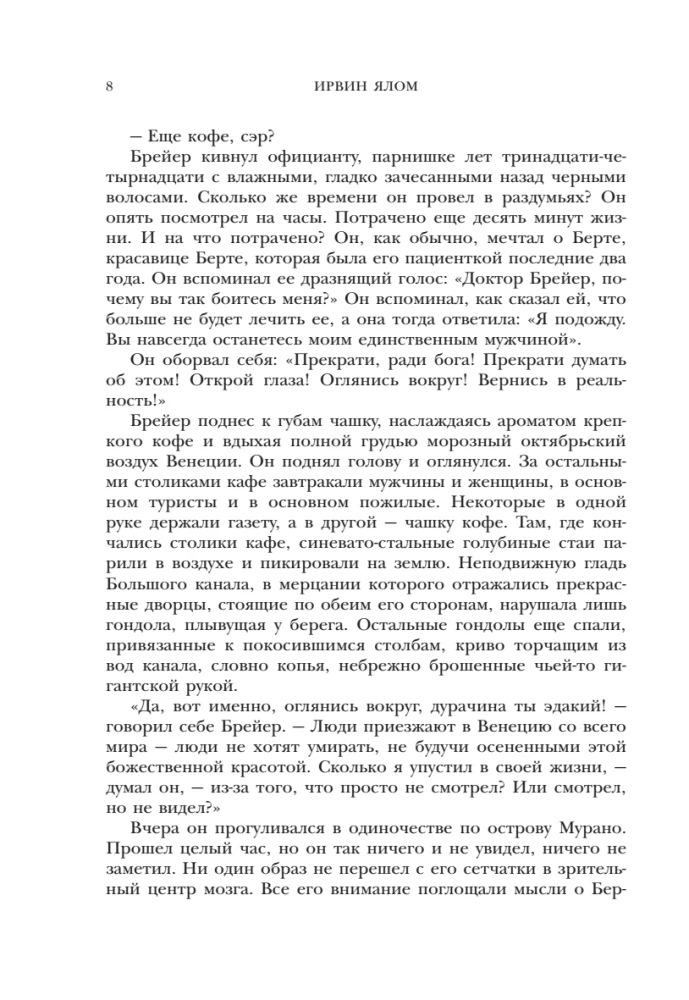 8 ИРВИН ЯЛОМ

— Еще кофе, сэр?

Брейер кивнул официанту, парнишке лет тринадцати-четырнадцати с влажными, гладко зачесанными назад черными волосами. Сколько же времени он провел в раздумьях? Он опять посмотрел на часы. Потрачено еще десять минут жизни. И на что потрачено? Он, как обычно, мечтал о Берте, красавице Берте, которая была его пациенткой последние два года. Он вспоминал ее дразнящий голос: «Доктор Брейер, почему вы так боитесь меня?» Он вспоминал, как сказал ей, что больше не будет лечить ее, а она тогда ответила: «Я подожду. Вы навсегда останетесь моим единственным мужчиной».

Он оборвал себя: «Прекрати, ради бога! Прекрати думать об этом! Открой глаза! Оглянись вокруг! Вернись в реальность!»

Брейер поднес к губам чашку, наслаждаясь ароматом крепкого кофе и вдыхая полной грудью морозный октябрьский воздух Венеции. Он поднял голову и оглянулся. За остальными столиками кафе завтракали мужчины и женщины, в основном туристы и в основном пожилые. Некоторые в одной руке держали газету, а в другой — чашку кофе. Там, где кончались столики кафе, синевато-стальные голубиные стаи парили в воздухе и пикировали на землю. Неподвижную гладь Большого канала, в мерцании которого отражались прекрасные дворцы, стоящие по обеим его сторонам, нарушала лишь гондола, плывущая у берега. Остальные гондолы еще спали, привязанные к покосившимся столбам, криво торчащим из вод канала, словно копья, небрежно брошенные чьей-то гигантской рукой.

«Да, вот именно, оглянись вокруг, дурачина ты эдакий! — говорил себе Брейер. — Люди приезжают в Венецию со всего мира — люди не хотят умирать, не будучи осененными этой божественной красотой. Сколько я упустил в своей жизни, — думал он, — из-за того, что просто не смотрел? Или смотрел, но не видел?»

Вчера он прогуливался в одиночестве по острову Мурано. Прошел целый час, но он так ничего и не увидел, ничего не заметил. Ни один образ не перешел с его сетчатки в зрительный центр мозга. Все его внимание поглощали мысли о Бер-